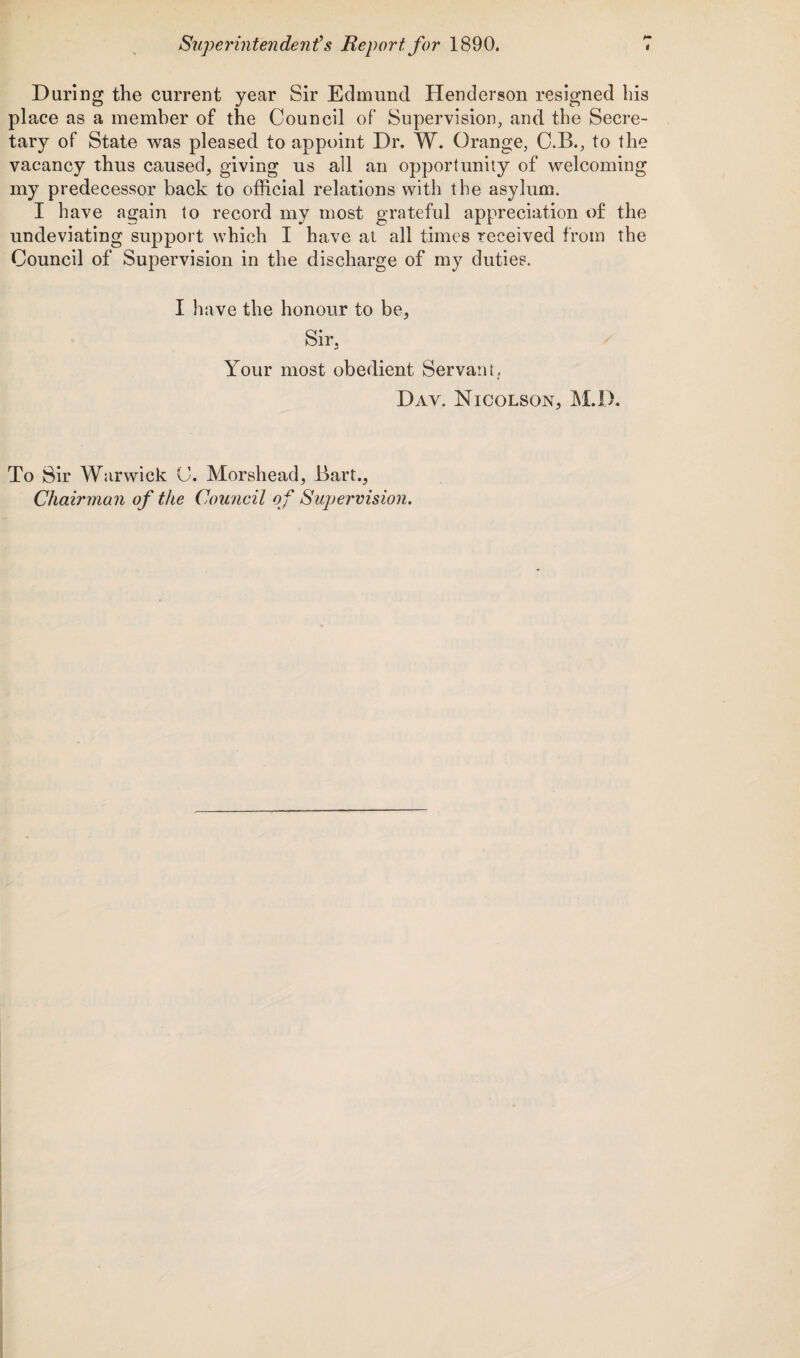 Superintendent's Report for 1890. 7

During the current year Sir Edmund Henderson resigned his place as a member of the Council of Supervision, and the Secretary of State was pleased to appoint Dr. W. Orange, C.B., to the vacancy thus caused, giving us all an opportunity of welcoming my predecessor back to official relations with the asylum.

I have again to record my most grateful appreciation of the undeviating support which I have at all times received from the Council of Supervision in the discharge of my duties.

I have the honour to be,
Sir,
Your most obedient Servant,
Dav. Nicolson, M.D.

To Sir Warwick C. Morshead, Bart.,
Chairman of the Council of Supervision.